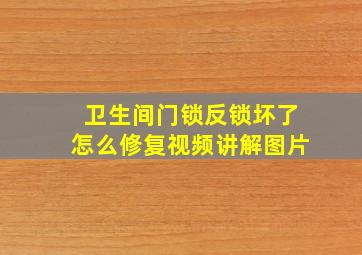 卫生间门锁反锁坏了
怎么修复视频讲解图片